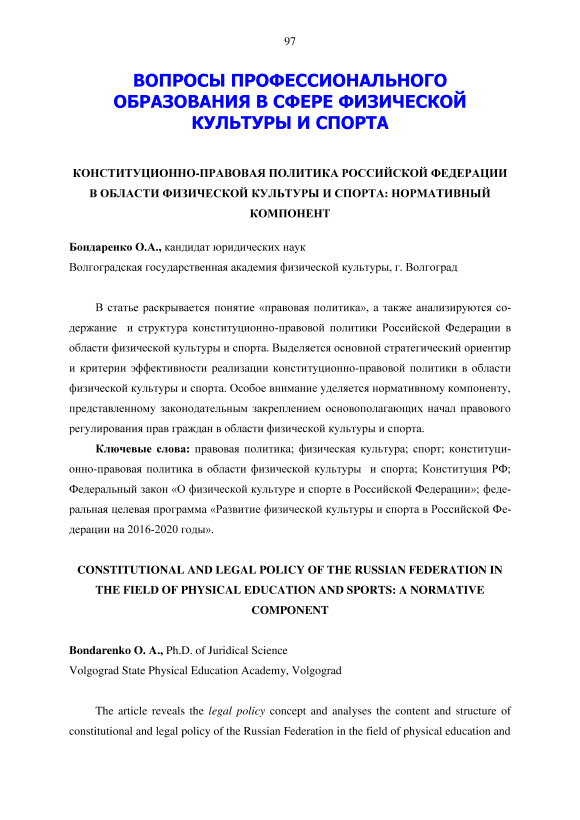 97

ВОПРОСЫ ПРОФЕССИОНАЛЬНОГО ОБРАЗОВАНИЯ В СФЕРЕ ФИЗИЧЕСКОЙ КУЛЬТУРЫ И СПОРТА

КОНСТИТУЦИОННО-ПРАВОВАЯ ПОЛИТИКА РОССИЙСКОЙ ФЕДЕРАЦИИ В ОБЛАСТИ ФИЗИЧЕСКОЙ КУЛЬТУРЫ И СПОРТА: НОРМАТИВНЫЙ КОМПОНЕНТ

Бондаренко О.А., кандидат юридических наук
Волгоградская государственная академия физической культуры, г. Волгоград

В статье раскрывается понятие «правовая политика», а также анализируются содержание и структура конституционно-правовой политики Российской Федерации в области физической культуры и спорта. Выделяется основной стратегический ориентир и критерии эффективности реализации конституционно-правовой политики в области физической культуры и спорта. Особое внимание уделяется нормативному компоненту, представленному законодательным закреплением основополагающих начал правового регулирования прав граждан в области физической культуры и спорта.

Ключевые слова: правовая политика; физическая культура; спорт; конституционно-правовая политика в области физической культуры и спорта; Конституция РФ; Федеральный закон «О физической культуре и спорте в Российской Федерации»; федеральная целевая программа «Развитие физической культуры и спорта в Российской Федерации на 2016-2020 годы».

CONSTITUTIONAL AND LEGAL POLICY OF THE RUSSIAN FEDERATION IN THE FIELD OF PHYSICAL EDUCATION AND SPORTS: A NORMATIVE COMPONENT

Bondarenko O. A., Ph.D. of Juridical Science
Volgograd State Physical Education Academy, Volgograd

The article reveals the legal policy concept and analyses the content and structure of constitutional and legal policy of the Russian Federation in the field of physical education and